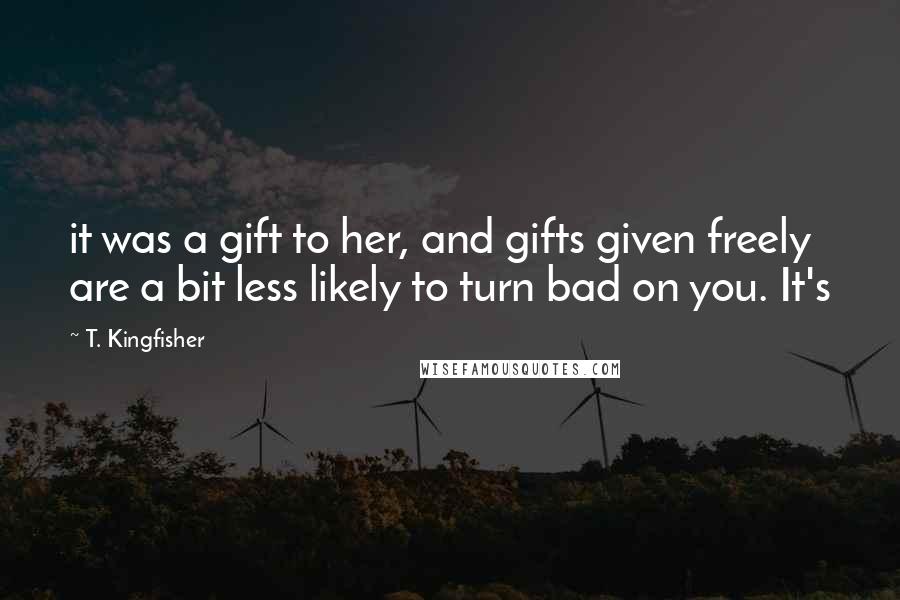 it was a gift to her, and gifts given freely are a bit less likely to turn bad on you. It's

~ T. Kingfisher

WISEFAMOUSQUOTES.COM